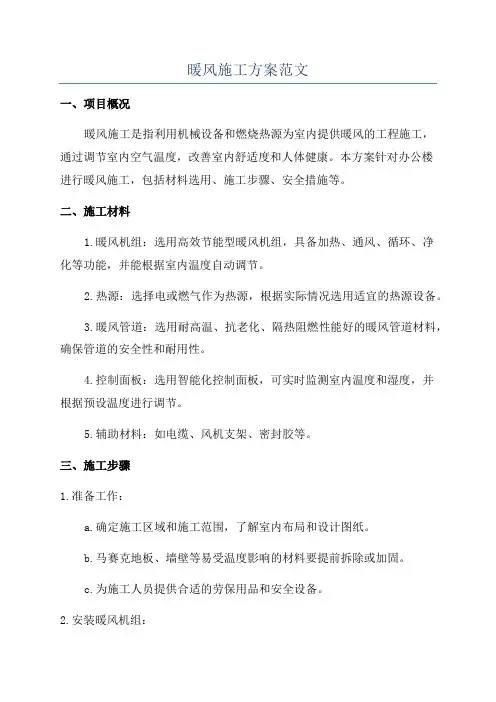 暖风施工方案范文

一、项目概况

暖风施工是指利用机械设备和燃烧热源为室内提供暖风的工程施工，通过调节室内空气温度，改善室内舒适度和人体健康。本方案针对办公楼进行暖风施工，包括材料选用、施工步骤、安全措施等。

二、施工材料

1.暖风机组：选用高效节能型暖风机组，具备加热、通风、循环、净化等功能，并能根据室内温度自动调节。

2.热源：选择电或燃气作为热源，根据实际情况选用适宜的热源设备。

3.暖风管道：选用耐高温、抗老化、隔热阻燃性能好的暖风管道材料，确保管道的安全性和耐用性。

4.控制面板：选用智能化控制面板，可实时监测室内温度和湿度，并根据预设温度进行调节。

5.辅助材料：如电缆、风机支架、密封胶等。

三、施工步骤

1.准备工作：

a.确定施工区域和施工范围，了解室内布局和设计图纸。

b.马赛克地板、墙壁等易受温度影响的材料要提前拆除或加固。

c.为施工人员提供合适的劳保用品和安全设备。

2.安装暖风机组：